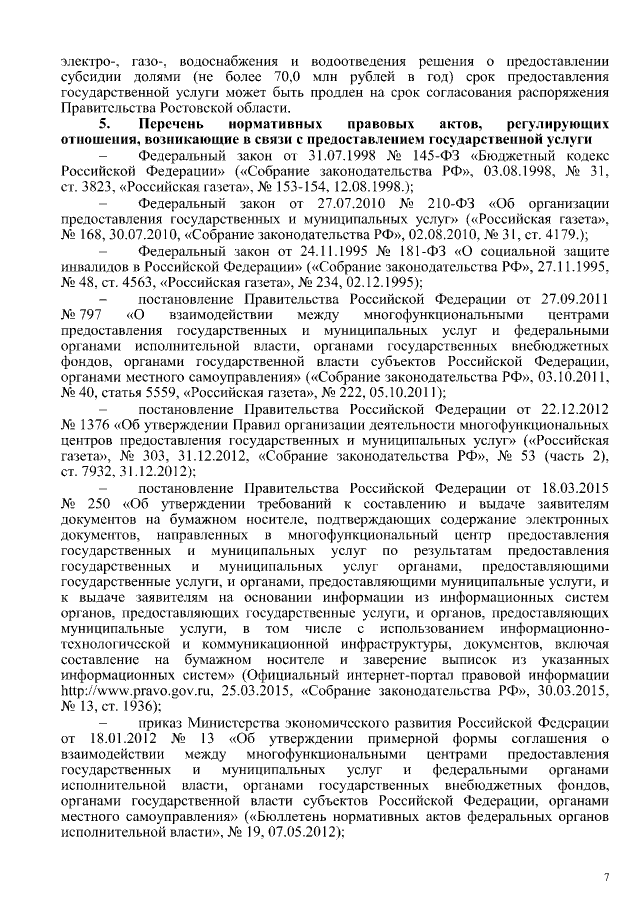 электро-, газо-, водоснабжения и водоотведения решения о предоставлении субсидии долями (не более 70,0 млн рублей в год) срок предоставления государственной услуги может быть продлен на срок согласования распоряжения Правительства Ростовской области.

5. Перечень нормативных правовых актов, регулирующих отношения, возникающие в связи с предоставлением государственной услуги

– Федеральный закон от 31.07.1998 № 145-ФЗ «Бюджетный кодекс Российской Федерации» («Собрание законодательства РФ», 03.08.1998, № 31, ст. 3823, «Российская газета», № 153-154, 12.08.1998.);

– Федеральный закон от 27.07.2010 № 210-ФЗ «Об организации предоставления государственных и муниципальных услуг» («Российская газета», № 168, 30.07.2010, «Собрание законодательства РФ», 02.08.2010, № 31, ст. 4179.);

– Федеральный закон от 24.11.1995 № 181-ФЗ «О социальной защите инвалидов в Российской Федерации» («Собрание законодательства РФ», 27.11.1995, № 48, ст. 4563, «Российская газета», № 234, 02.12.1995);

– постановление Правительства Российской Федерации от 27.09.2011 № 797 «О взаимодействии между многофункциональными центрами предоставления государственных и муниципальных услуг и федеральными органами исполнительной власти, органами государственных внебюджетных фондов, органами государственной власти субъектов Российской Федерации, органами местного самоуправления» («Собрание законодательства РФ», 03.10.2011, № 40, статья 5559, «Российская газета», № 222, 05.10.2011);

– постановление Правительства Российской Федерации от 22.12.2012 № 1376 «Об утверждении Правил организации деятельности многофункциональных центров предоставления государственных и муниципальных услуг» («Российская газета», № 303, 31.12.2012, «Собрание законодательства РФ», № 53 (часть 2), ст. 7932, 31.12.2012);

– постановление Правительства Российской Федерации от 18.03.2015 № 250 «Об утверждении требований к составлению и выдаче заявителям документов на бумажном носителе, подтверждающих содержание электронных документов, направленных в многофункциональный центр предоставления государственных и муниципальных услуг по результатам предоставления государственных и муниципальных услуг органами, предоставляющими государственные услуги, и органами, предоставляющими муниципальные услуги, и к выдаче заявителям на основании информации из информационных систем органов, предоставляющих государственные услуги, и органов, предоставляющих муниципальные услуги, в том числе с использованием информационно-технологической и коммуникационной инфраструктуры, документов, включая составление на бумажном носителе и заверение выписок из указанных информационных систем» (Официальный интернет-портал правовой информации http://www.pravo.gov.ru, 25.03.2015, «Собрание законодательства РФ», 30.03.2015, № 13, ст. 1936);

– приказ Министерства экономического развития Российской Федерации от 18.01.2012 № 13 «Об утверждении примерной формы соглашения о взаимодействии между многофункциональными центрами предоставления государственных и муниципальных услуг и федеральными органами исполнительной власти, органами государственных внебюджетных фондов, органами государственной власти субъектов Российской Федерации, органами местного самоуправления» («Бюллетень нормативных актов федеральных органов исполнительной власти», № 19, 07.05.2012);

7